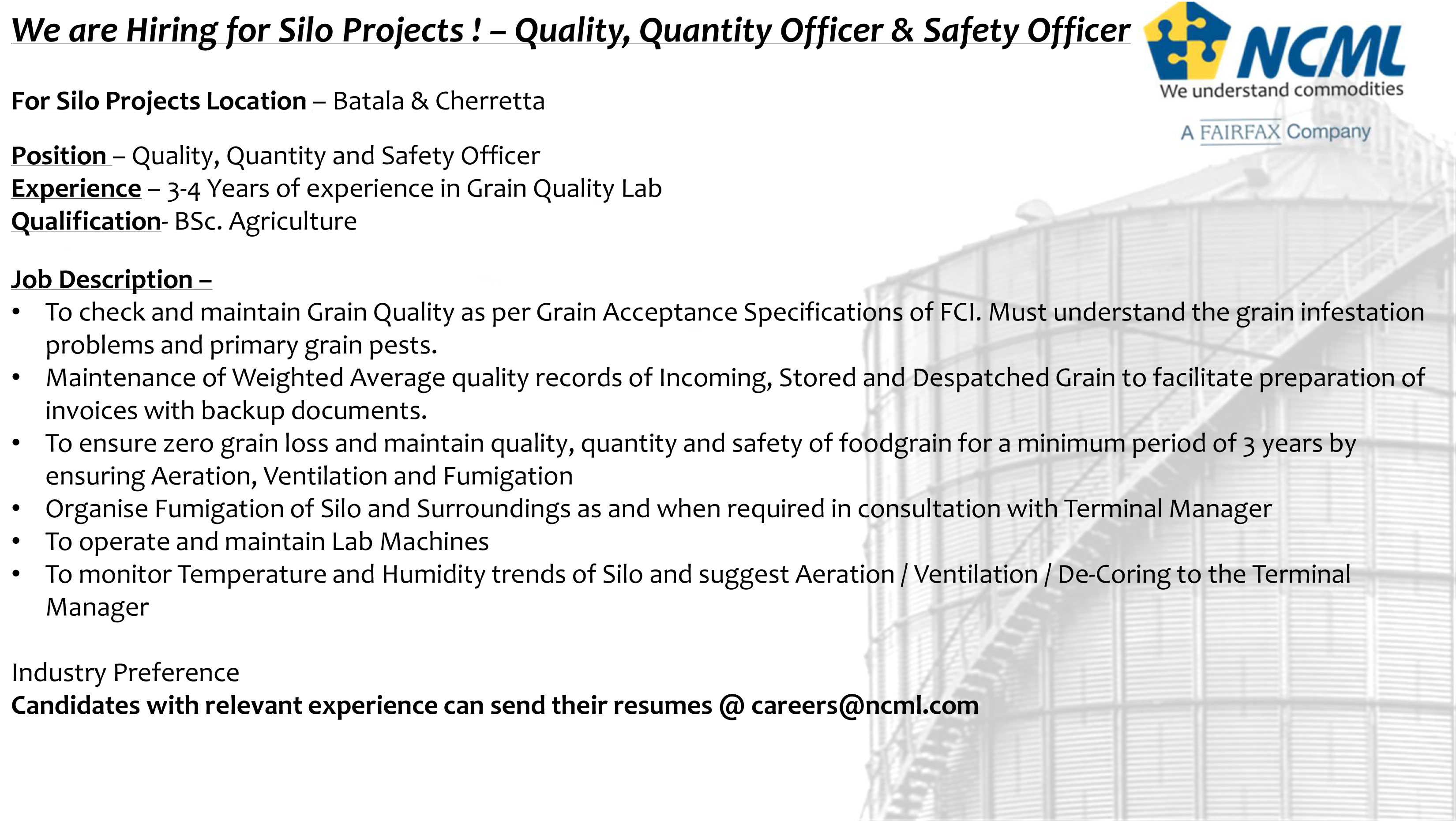 We are Hiring for Silo Projects ! – Quality, Quantity Officer & Safety Officer

NCML
We understand commodities
A FAIRFAX Company

For Silo Projects Location – Batala & Cherretta

Position – Quality, Quantity and Safety Officer
Experience – 3-4 Years of experience in Grain Quality Lab
Qualification- BSc. Agriculture

Job Description –
• To check and maintain Grain Quality as per Grain Acceptance Specifications of FCI. Must understand the grain infestation problems and primary grain pests.
• Maintenance of Weighted Average quality records of Incoming, Stored and Despatched Grain to facilitate preparation of invoices with backup documents.
• To ensure zero grain loss and maintain quality, quantity and safety of foodgrain for a minimum period of 3 years by ensuring Aeration, Ventilation and Fumigation
• Organise Fumigation of Silo and Surroundings as and when required in consultation with Terminal Manager
• To operate and maintain Lab Machines
• To monitor Temperature and Humidity trends of Silo and suggest Aeration / Ventilation / De-Coring to the Terminal Manager

Industry Preference
Candidates with relevant experience can send their resumes @ careers@ncml.com